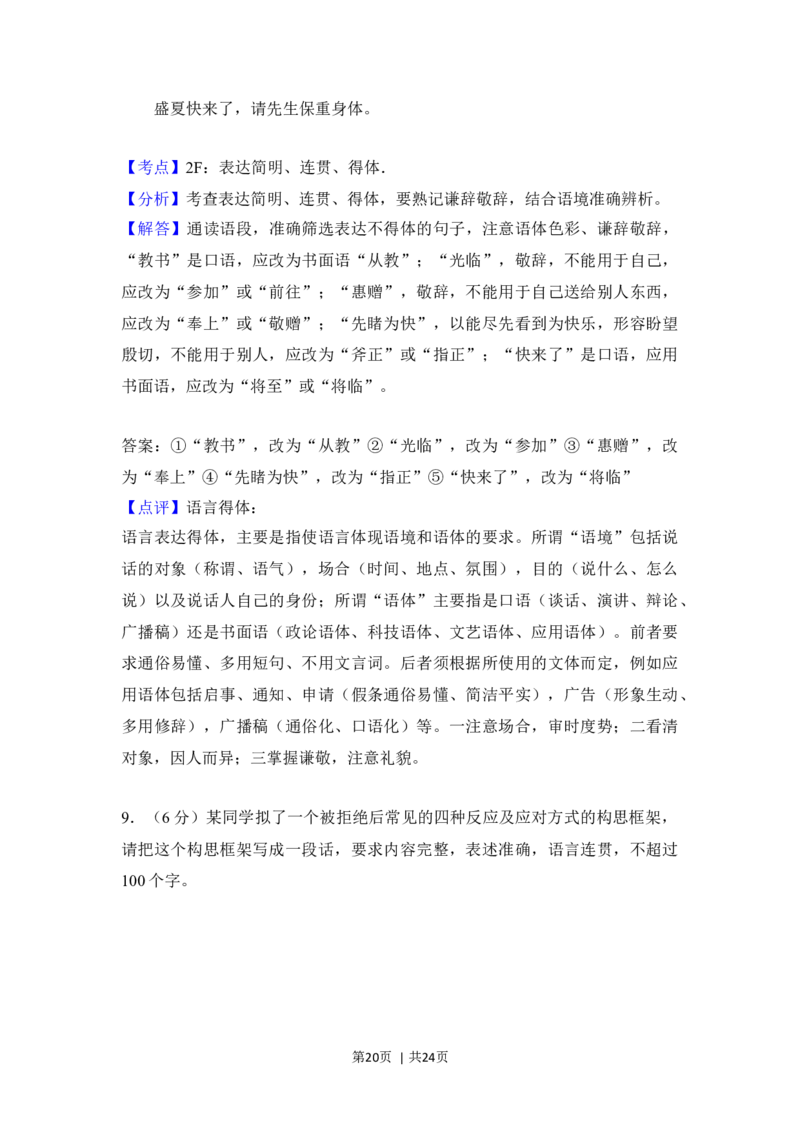 盛夏快来了，请先生保重身体。

【考点】2F：表达简明、连贯、得体.

【分析】考查表达简明、连贯、得体，要熟记谦辞敬辞，结合语境准确辨析。

【解答】通读语段，准确筛选表达不得体的句子，注意语体色彩、谦辞敬辞，“教书”是口语，应改为书面语“从教”；“光临”，敬辞，不能用于自己，应改为“参加”或“前往”；“惠赠”，敬辞，不能用于自己送给别人东西，应改为“奉上”或“敬赠”；“先睹为快”，以能尽先看到为快乐，形容盼望殷切，不能用于别人，应改为“斧正”或“指正”；“快来了”是口语，应用书面语，应改为“将至”或“将临”。

答案：①“教书”，改为“从教”②“光临”，改为“参加”③“惠赠”，改为“奉上”④“先睹为快”，改为“指正”⑤“快来了”，改为“将临”

【点评】语言得体：

语言表达得体，主要是指使语言体现语境和语体的要求。所谓“语境”包括说话的对象（称谓、语气），场合（时间、地点、氛围），目的（说什么、怎么说）以及说话人自己的身份；所谓“语体”主要指是口语（谈话、演讲、辩论、广播稿）还是书面语（政论语体、科技语体、文艺语体、应用语体）。前者要求通俗易懂、多用短句、不用文言词。后者须根据所使用的文体而定，例如应用语体包括启事、通知、申请（假条通俗易懂、简洁平实），广告（形象生动、多用修辞），广播稿（通俗化、口语化）等。一注意场合，审时度势；二看清对象，因人而异；三掌握谦敬，注意礼貌。

9.（6分）某同学拟了一个被拒绝后常见的四种反应及应对方式的构思框架，请把这个构思框架写成一段话，要求内容完整，表述准确，语言连贯，不超过100个字。

第20页 | 共24页